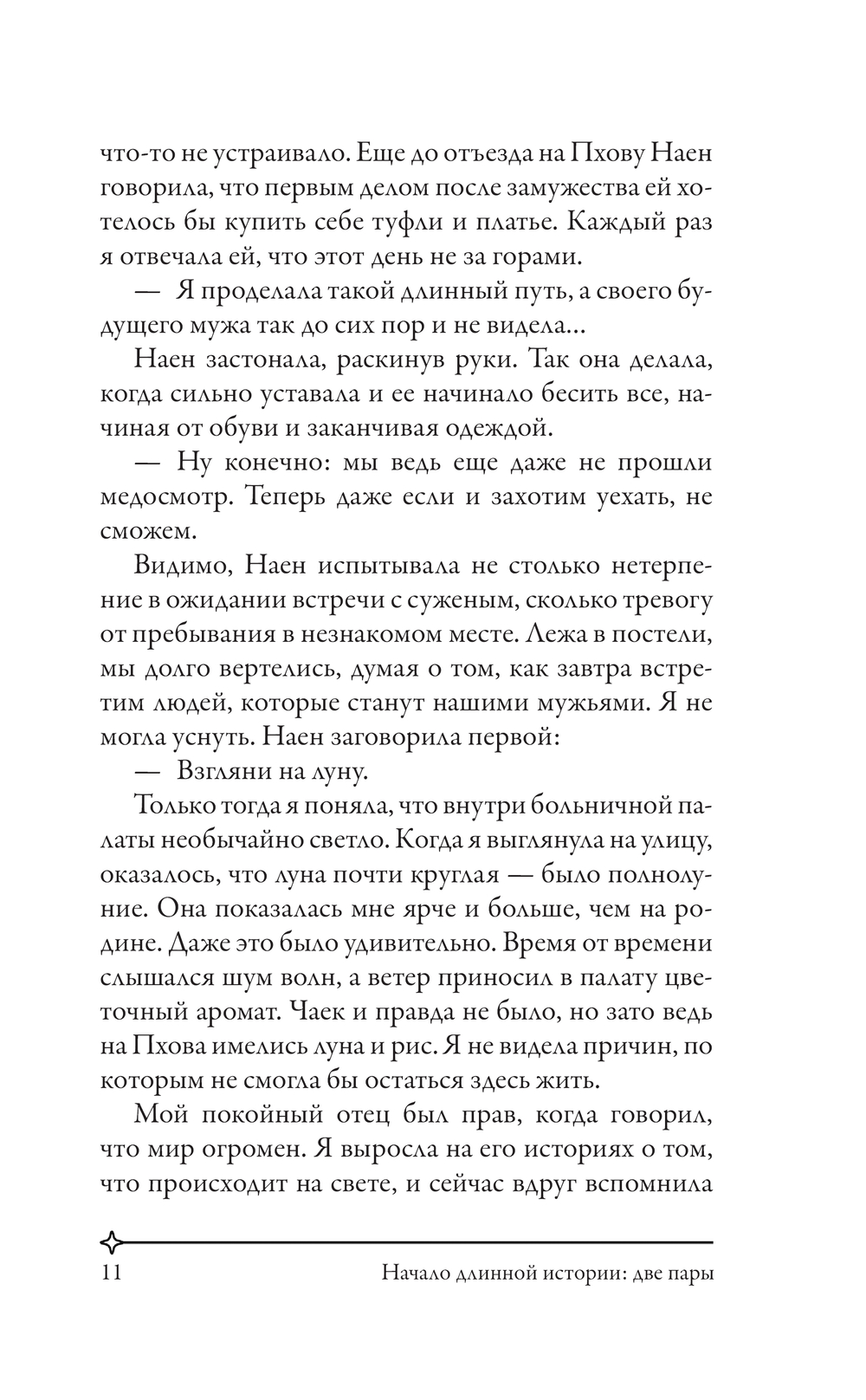 что-то не устраивало. Еще до отъезда на Пхову Наен говорила, что первым делом после замужества ей хотелось бы купить себе туфли и платье. Каждый раз я отвечала ей, что этот день не за горами.

— Я проделала такой длинный путь, а своего будущего мужа так до сих пор и не видела...

Наен застонала, раскинув руки. Так она делала, когда сильно уставала и ее начинало бесить все, начиная от обуви и заканчивая одеждой.

— Ну конечно: мы ведь еще даже не прошли медосмотр. Теперь даже если и захотим уехать, не сможем.

Видимо, Наен испытывала не столько нетерпение в ожидании встречи с суженым, сколько тревогу от пребывания в незнакомом месте. Лежа в постели, мы долго вертелись, думая о том, как завтра встретим людей, которые станут нашими мужьями. Я не могла уснуть. Наен заговорила первой:

— Взгляни на луну.

Только тогда я поняла, что внутри больничной палаты необычайно светло. Когда я выглянула на улицу, оказалось, что луна почти круглая — было полнолуние. Она показалась мне ярче и больше, чем на родине. Даже это было удивительно. Время от времени слышался шум волн, а ветер приносил в палату цветочный аромат. Чаек и правда не было, но зато ведь на Пхова имелись луна и рис. Я не видела причин, по которым не смогла бы остаться здесь жить.

Мой покойный отец был прав, когда говорил, что мир огромен. Я выросла на его историях о том, что происходит на свете, и сейчас вдруг вспомнила

11 Начало длинной истории: две пары